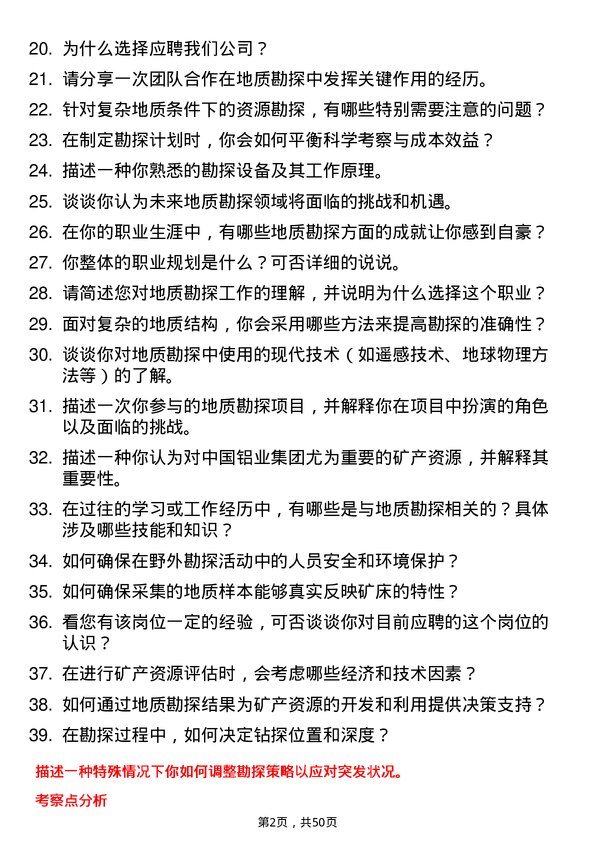 20. 为什么选择应聘我们公司？

21. 请分享一次团队合作在地质勘探中发挥关键作用的经历。

22. 针对复杂地质条件下的资源勘探，有哪些特别需要注意的问题？

23. 在制定勘探计划时，你会如何平衡科学考察与成本效益？

24. 描述一种你熟悉的勘探设备及其工作原理。

25. 谈谈你认为未来地质勘探领域将面临的挑战和机遇。

26. 在你的职业生涯中，有哪些地质勘探方面的成就让你感到自豪？

27. 你整体的职业规划是什么？可否详细的说说。

28. 请简述您对地质勘探工作的理解，并说明为什么选择这个职业？

29. 面对复杂的地质结构，你会采用哪些方法来提高勘探的准确性？

30. 谈谈你对地质勘探中使用的现代技术（如遥感技术、地球物理方法等）的了解。

31. 描述一次你参与的地质勘探项目，并解释你在项目中扮演的角色以及面临的挑战。

32. 描述一种你认为对中国铝业集团尤为重要的矿产资源，并解释其重要性。

33. 在过往的学习或工作经历中，有哪些是与地质勘探相关的？具体涉及哪些技能和知识？

34. 如何确保在野外勘探活动中的人员安全和环境保护？

35. 如何确保采集的地质样本能够真实反映矿床的特性？

36. 看您有该岗位一定的经验，可否谈谈你对目前应聘的这个岗位的认识？

37. 在进行矿产资源评估时，会考虑哪些经济和技术因素？

38. 如何通过地质勘探结果为矿产资源的开发和利用提供决策支持？

39. 在勘探过程中，如何决定钻探位置和深度？

描述一种特殊情况下你如何调整勘探策略以应对突发状况。

考察点分析

第2页，共50页